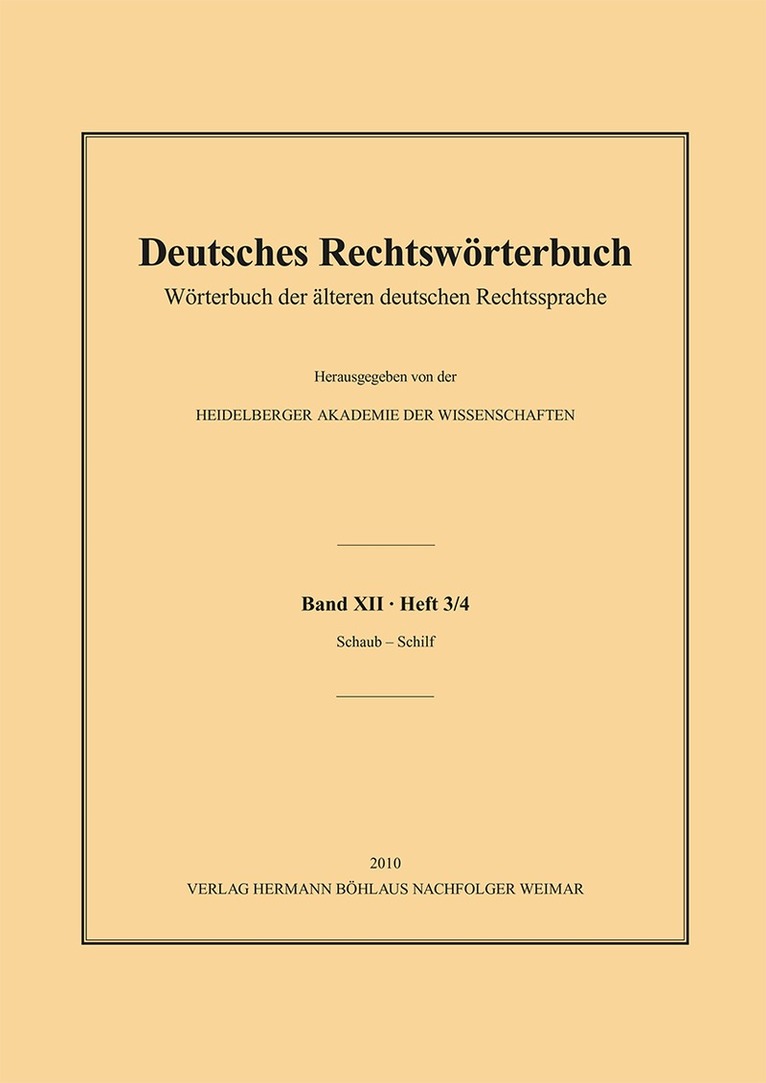 Deutsches Rechtswörterbuch

Wörterbuch der älteren deutschen Rechtssprache

Herausgegeben von der

HEIDELBERGER AKADEMIE DER WISSENSCHAFTEN

Band XII · Heft 3/4

Schaub – Schilf

2010

VERLAG HERMANN BÖHLAUS NACHFOLGER WEIMAR